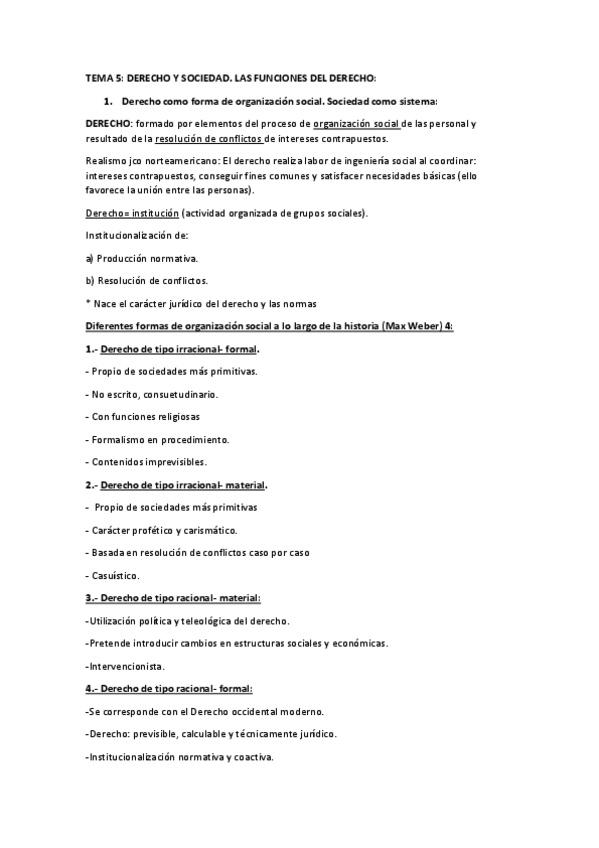 TEMA 5: DERECHO Y SOCIEDAD. LAS FUNCIONES DEL DERECHO:

1. Derecho como forma de organización social. Sociedad como sistema:

DERECHO: formado por elementos del proceso de organización social de las personal y resultado de la resolución de conflictos de intereses contrapuestos.

Realismo jco norteamericano: El derecho realiza labor de ingeniería social al coordinar: intereses contrapuestos, conseguir fines comunes y satisfacer necesidades básicas (ello favorece la unión entre las personas).

Derecho= institución (actividad organizada de grupos sociales).

Institucionalización de:

a) Producción normativa.

b) Resolución de conflictos.

* Nace el carácter jurídico del derecho y las normas

Diferentes formas de organización social a lo largo de la historia (Max Weber) 4:

1.- Derecho de tipo irracional- formal.

- Propio de sociedades más primitivas.

- No escrito, consuetudinario.

- Con funciones religiosas

- Formalismo en procedimiento.

- Contenidos imprevisibles.

2.- Derecho de tipo irracional- material.

- Propio de sociedades más primitivas

- Carácter profético y carismático.

- Basada en resolución de conflictos caso por caso

- Casuístico.

3.- Derecho de tipo racional- material:

-Utilización política y teleológica del derecho.

-Pretende introducir cambios en estructuras sociales y económicas.

-Intervencionista.

4.- Derecho de tipo racional- formal:

-Se corresponde con el Derecho occidental moderno.

-Derecho: previsible, calculable y técnicamente jurídico.

-Institucionalización normativa y coactiva.